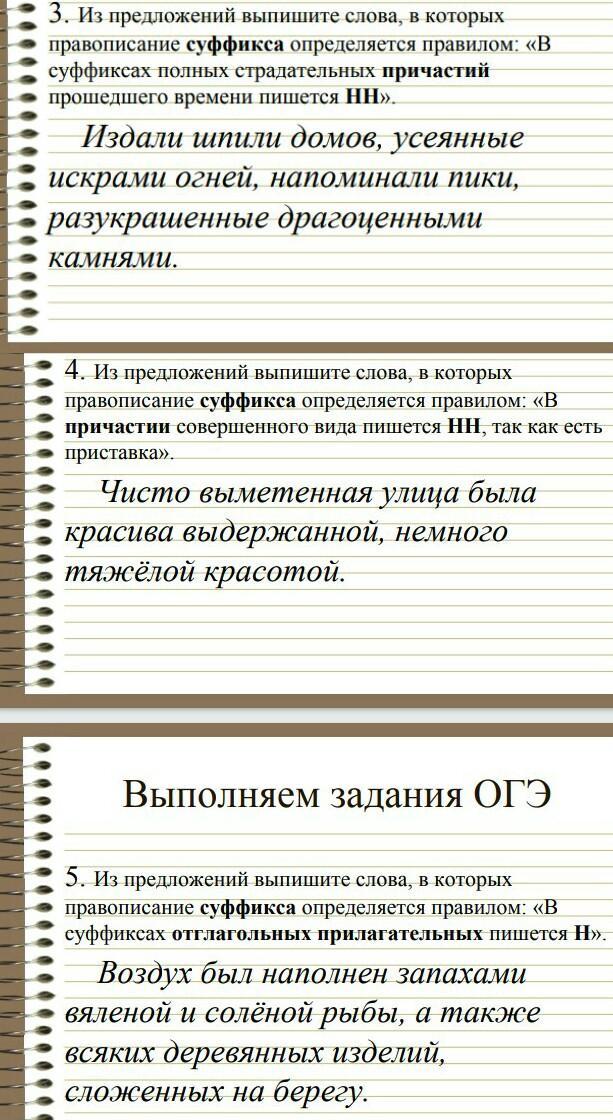 3. Из предложений выпишите слова, в которых правописание суффикса определяется правилом: «В суффиксах полных страдательных причастий прошедшего времени пишется НН».

Издали шпили домов, усеянные искрами огней, напоминали пики, разукрашенные драгоценными камнями.

4. Из предложений выпишите слова, в которых правописание суффикса определяется правилом: «В причастии совершенного вида пишется НН, так как есть приставка».

Чисто выметенная улица была красива выдержанной, немного тяжёлой красотой.

Выполняем задания ОГЭ

5. Из предложений выпишите слова, в которых правописание суффикса определяется правилом: «В суффиксах отглагольных прилагательных пишется Н».

Воздух был наполнен запахами вяленой и солёной рыбы, а также всяких деревянных изделий, сложенных на берегу.